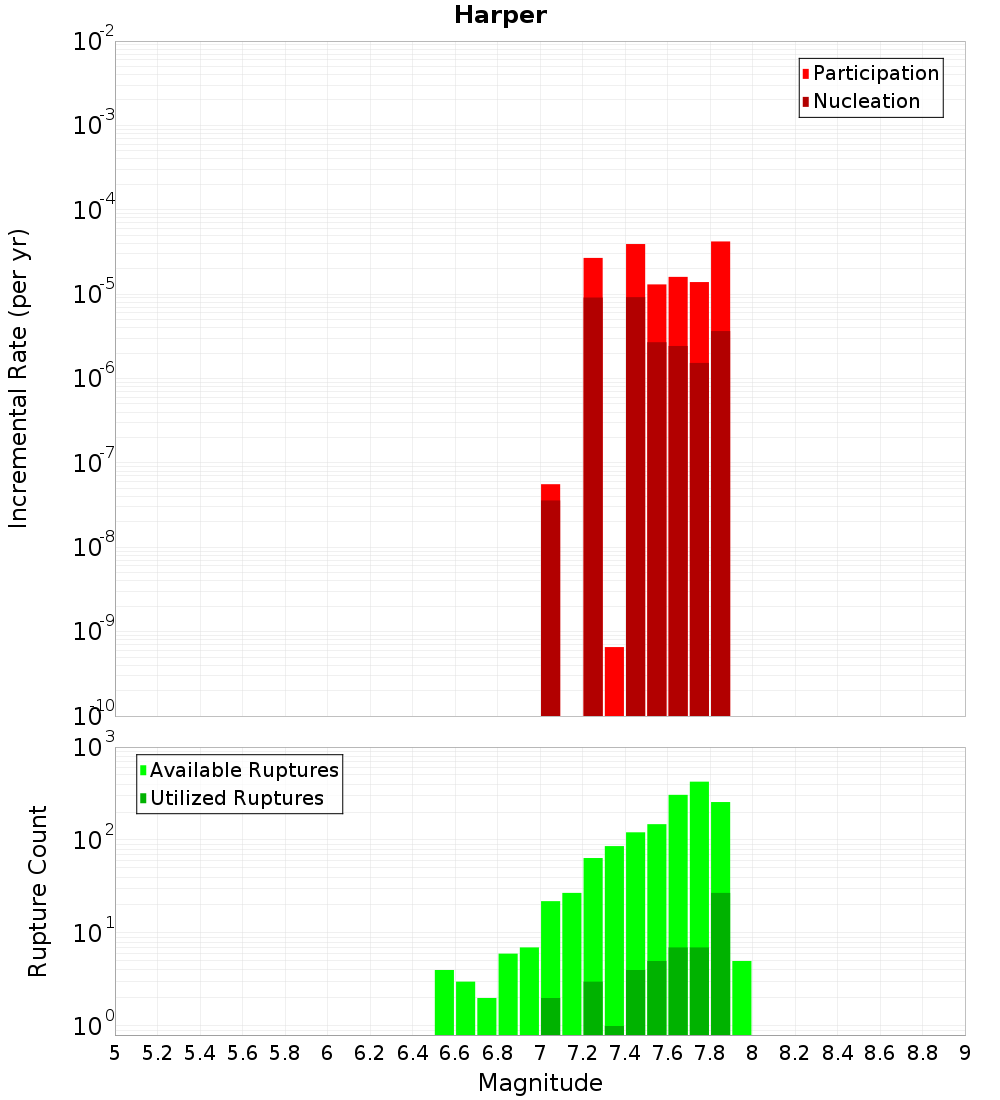 Harper

Participation
Nucleation

Incremental Rate (per yr)

$10^{-2}$
$10^{-3}$
$10^{-4}$
$10^{-5}$
$10^{-6}$
$10^{-7}$
$10^{-8}$
$10^{-9}$
$10^{-10}$

Available Ruptures
Utilized Ruptures

Rupture Count

$10^{3}$
$10^{2}$
$10^{1}$
$10^{0}$

5 5.2 5.4 5.6 5.8 6 6.2 6.4 6.6 6.8 7 7.2 7.4 7.6 7.8 8 8.2 8.4 8.6 8.8 9

Magnitude